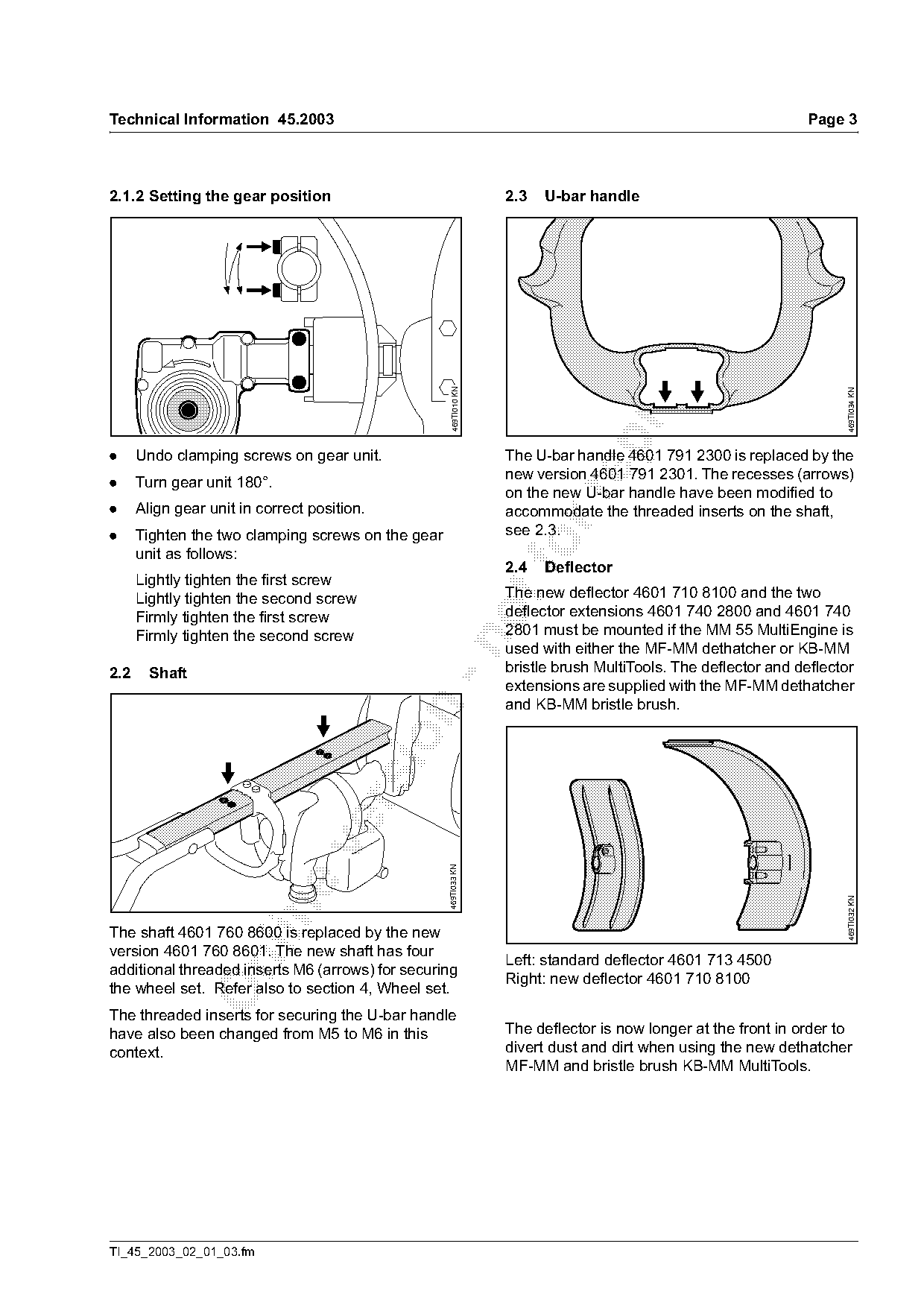 Technical Information 45.2003 Page 3

2.1.2 Setting the gear position

469TI010 KN

- Undo clamping screws on gear unit.
- Turn gear unit 180°.
- Align gear unit in correct position.
- Tighten the two clamping screws on the gear unit as follows:

Lightly tighten the first screw
Lightly tighten the second screw
Firmly tighten the first screw
Firmly tighten the second screw

2.2 Shaft

469TI033 KN

The shaft 4601 760 8600 is replaced by the new version 4601 760 8601. The new shaft has four additional threaded inserts M6 (arrows) for securing the wheel set. Refer also to section 4, Wheel set.

The threaded inserts for securing the U-bar handle have also been changed from M5 to M6 in this context.

2.3 U-bar handle

469TI034 KN

The U-bar handle 4601 791 2300 is replaced by the new version 4601 791 2301. The recesses (arrows) on the new U-bar handle have been modified to accommodate the threaded inserts on the shaft, see 2.3.

2.4 Deflector

The new deflector 4601 710 8100 and the two deflector extensions 4601 740 2800 and 4601 740 2801 must be mounted if the MM 55 MultiEngine is used with either the MF-MM dethatcher or KB-MM bristle brush MultiTools. The deflector and deflector extensions are supplied with the MF-MM dethatcher and KB-MM bristle brush.

469TI032 KN

Left: standard deflector 4601 713 4500
Right: new deflector 4601 710 8100

The deflector is now longer at the front in order to divert dust and dirt when using the new dethatcher MF-MM and bristle brush KB-MM MultiTools.

TI_45_2003_02_01_03.fm